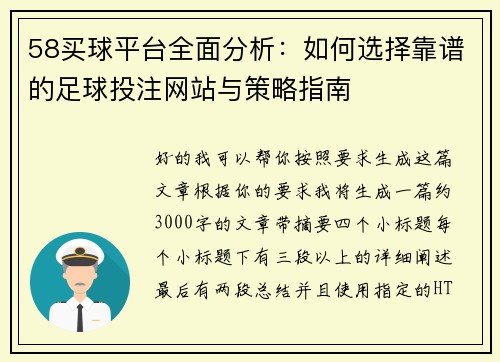 58买球平台全面分析：如何选择靠谱的足球投注网站与策略指南

好的我可以帮你按照要求生成这篇文章根据你的要求我将生成一篇约3000字的文章带摘要四个小标题每个小标题下有三段以上的详细阐述最后有两段总结并且使用指定的HT